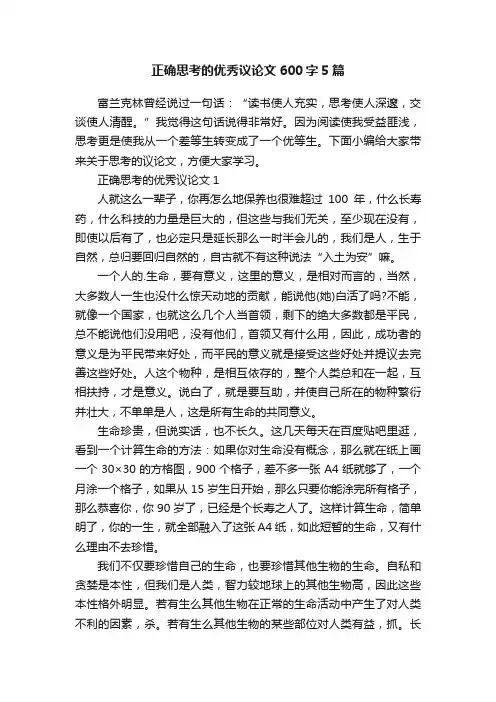 正确思考的优秀议论文 600 字 5 篇

富兰克林曾经说过一句话：“读书使人充实，思考使人深邃，交谈使人清醒。”我觉得这句话说得非常好。因为阅读使我受益匪浅，思考更是使我从一个差等生转变成了一个优等生。下面小编给大家带来关于思考的议论文，方便大家学习。

正确思考的优秀议论文 1

人就这么一辈子，你再怎么地保养也很难超过 100 年，什么长寿药，什么科技的力量是巨大的，但这些与我们无关，至少现在没有，即使以后有了，也必定只是延长那么一时半会儿的，我们是人，生于自然，总归要回归自然的，自古就不有这种说法“入土为安”嘛。

一个人的.生命，要有意义，这里的意义，是相对而言的，当然，大多数人一生也没什么惊天动地的贡献，能说他(她)白活了吗?不能，就像一个国家，也就这么几个人当首领，剩下的绝大多数都是平民，总不能说他们没用吧，没有他们，首领又有什么用，因此，成功者的意义是为平民带来好处，而平民的意义就是接受这些好处并提议去完善这些好处。人这个物种，是相互依存的，整个人类总和在一起，互相扶持，才是意义。说白了，就是要互助，并使自己所在的物种繁衍并壮大，不单单是人，这是所有生命的共同意义。

生命珍贵，但说实话，也不长久。这几天每天在百度贴吧里逛，看到一个计算生命的方法：如果你对生命没有概念，那么就在纸上画一个 30×30 的方格图，900 个格子，差不多一张 A4 纸就够了，一个月涂一个格子，如果从 15 岁生日开始，那么只要你能涂完所有格子，那么恭喜你，你 90 岁了，已经是个长寿之人了。这样计算生命，简单明了，你的一生，就全部融入了这张 A4 纸，如此短暂的生命，又有什么理由不去珍惜。

我们不仅要珍惜自己的生命，也要珍惜其他生物的生命。自私和贪婪是本性，但我们是人类，智力较地球上的其他生物高，因此这些本性格外明显。若有生么其他生物在正常的生命活动中产生了对人类不利的因素，杀。若有生么其他生物的某些部位对人类有益，抓。长